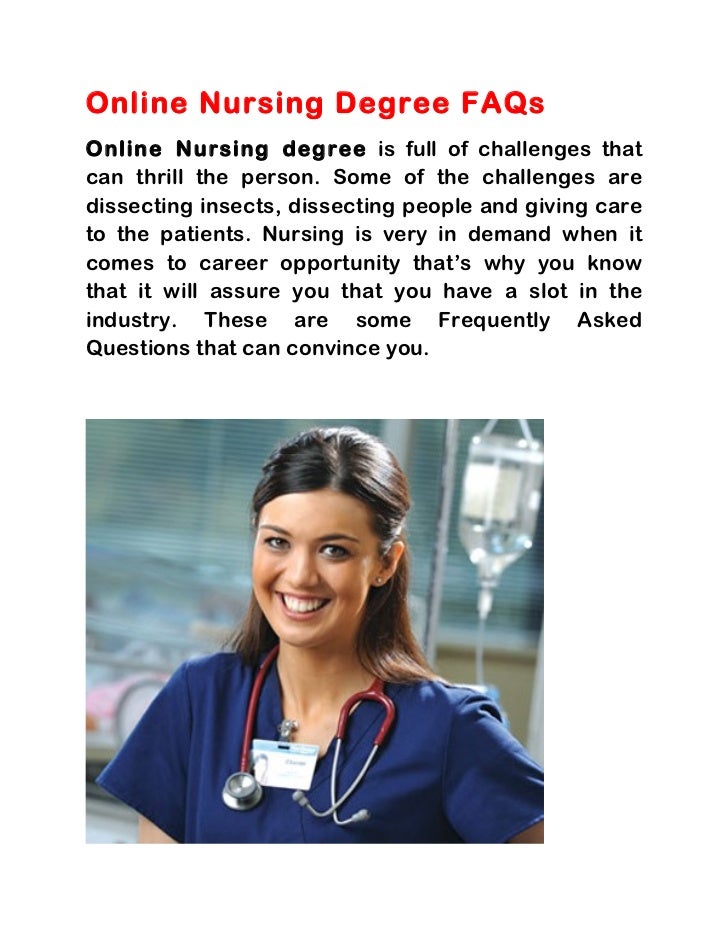 Online Nursing Degree FAQs

Online Nursing degree is full of challenges that can thrill the person. Some of the challenges are dissecting insects, dissecting people and giving care to the patients. Nursing is very in demand when it comes to career opportunity that's why you know that it will assure you that you have a slot in the industry. These are some Frequently Asked Questions that can convince you.